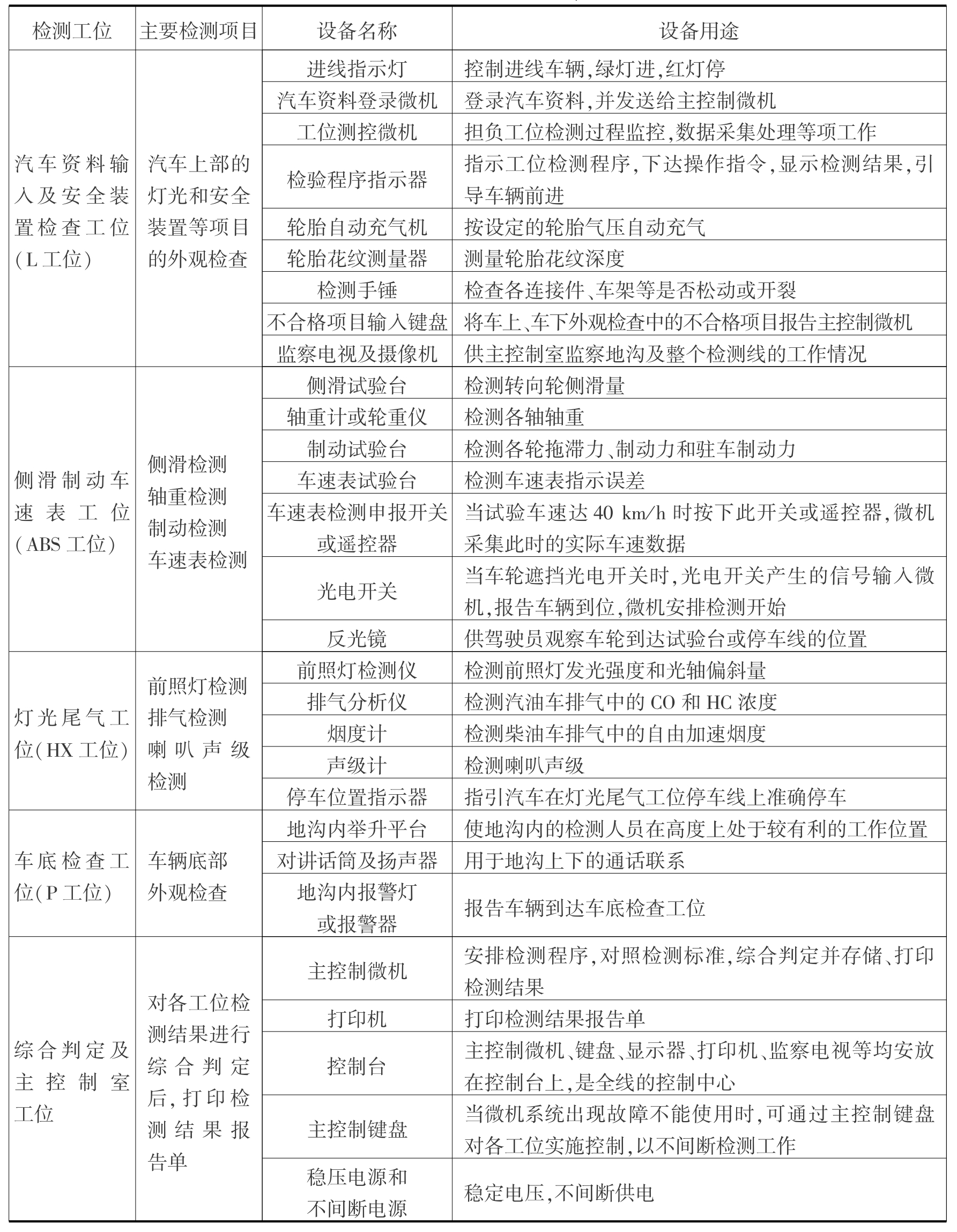 | 检测工位 | 主要检测项目 | 设备名称 | 设备用途 |
|---|---|---|---|
| 汽车资料输入及安全装置检查工位(L工位) | 汽车上部的灯光和安全装置等项目的外观检查 | 进线指示灯 | 控制进线车辆,绿灯进,红灯停 |
| | | 汽车资料登录微机 | 登录汽车资料,并发送给主控制微机 |
| | | 工位测控微机 | 担负工位检测过程监控,数据采集处理等项工作 |
| | | 检验程序指示器 | 指示工位检测程序,下达操作指令,显示检测结果,引导车辆前进 |
| | | 轮胎自动充气机 | 按设定的轮胎气压自动充气 |
| | | 轮胎花纹测量器 | 测量轮胎花纹深度 |
| | | 检测手锤 | 检查各连接件、车架等是否松动或开裂 |
| | | 不合格项目输入键盘 | 将车上、车下外观检查中的不合格项目报告主控制微机 |
| | | 监察电视及摄像机 | 供主控制室监察地沟及整个检测线的工作情况 |
| 侧滑制动车速表工位(ABS工位) | 侧滑检测 轴重检测 制动检测 车速表检测 | 侧滑试验台 | 检测转向轮侧滑量 |
| | | 轴重计或轮重仪 | 检测各轴轴重 |
| | | 制动试验台 | 检测各轮拖滞力、制动力和驻车制动力 |
| | | 车速表试验台 | 检测车速表指示误差 |
| | | 车速表检测申报开关或遥控器 | 当试验车速达 40 km/h 时按下此开关或遥控器,微机采集此时的实际车速数据 |
| | | 光电开关 | 当车轮遮挡光电开关时,光电开关产生的信号输入微机,报告车辆到位,微机安排检测开始 |
| | | 反光镜 | 供驾驶员观察车轮到达试验台或停车线的位置 |
| 灯光尾气工位(HX工位) | 前照灯检测 排气检测 喇叭声级检测 | 前照灯检测仪 | 检测前照灯发光强度和光轴偏斜量 |
| | | 排气分析仪 | 检测汽油车排气中的 CO 和 HC 浓度 |
| | | 烟度计 | 检测柴油车排气中的自由加速烟度 |
| | | 声级计 | 检测喇叭声级 |
| | | 停车位置指示器 | 指引汽车在灯光尾气工位停车线上准确停车 |
| 车底检查工位(P工位) | 车辆底部外观检查 | 地沟内举升平台 | 使地沟内的检测人员在高度上处于较有利的工作位置 |
| | | 对讲话筒及扬声器 | 用于地沟上下的通话联系 |
| | | 地沟内报警灯或报警器 | 报告车辆到达车底检查工位 |
| 综合判定及主控制室工位 | 对各工位检测结果进行综合判定后,打印检测结果报告单 | 主控制微机 | 安排检测程序,对照检测标准,综合判定并存储、打印检测结果 |
| | | 打印机 | 打印检测结果报告单 |
| | | 控制台 | 主控制微机、键盘、显示器、打印机、监察电视等均安放在控制台上,是全线的控制中心 |
| | | 主控制键盘 | 当微机系统出现故障不能使用时,可通过主控制键盘对各工位实施控制,以不间断检测工作 |
| | | 稳压电源和不间断电源 | 稳定电压,不间断供电 |